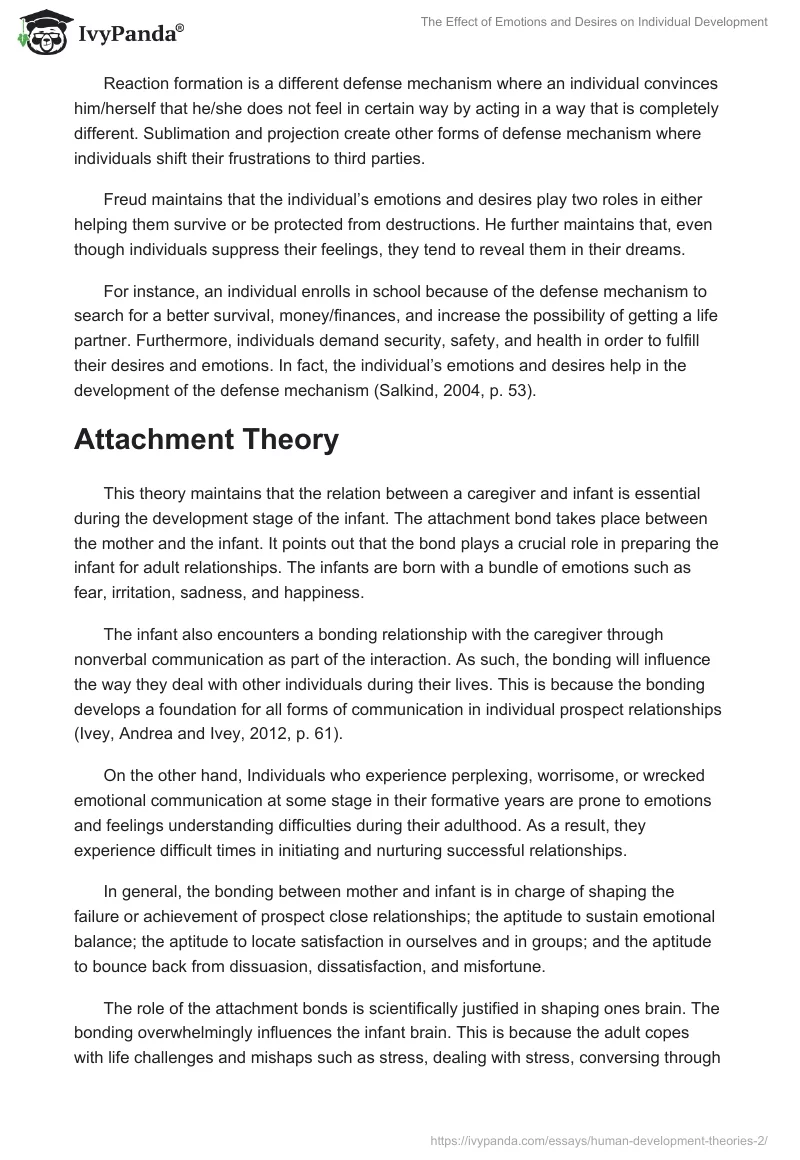 IvyPanda®

The Effect of Emotions and Desires on Individual Development

Reaction formation is a different defense mechanism where an individual convinces him/herself that he/she does not feel in certain way by acting in a way that is completely different. Sublimation and projection create other forms of defense mechanism where individuals shift their frustrations to third parties.

Freud maintains that the individual's emotions and desires play two roles in either helping them survive or be protected from destructions. He further maintains that, even though individuals suppress their feelings, they tend to reveal them in their dreams.

For instance, an individual enrolls in school because of the defense mechanism to search for a better survival, money/finances, and increase the possibility of getting a life partner. Furthermore, individuals demand security, safety, and health in order to fulfill their desires and emotions. In fact, the individual's emotions and desires help in the development of the defense mechanism (Salkind, 2004, p. 53).

Attachment Theory

This theory maintains that the relation between a caregiver and infant is essential during the development stage of the infant. The attachment bond takes place between the mother and the infant. It points out that the bond plays a crucial role in preparing the infant for adult relationships. The infants are born with a bundle of emotions such as fear, irritation, sadness, and happiness.

The infant also encounters a bonding relationship with the caregiver through nonverbal communication as part of the interaction. As such, the bonding will influence the way they deal with other individuals during their lives. This is because the bonding develops a foundation for all forms of communication in individual prospect relationships (Ivey, Andrea and Ivey, 2012, p. 61).

On the other hand, Individuals who experience perplexing, worrisome, or wrecked emotional communication at some stage in their formative years are prone to emotions and feelings understanding difficulties during their adulthood. As a result, they experience difficult times in initiating and nurturing successful relationships.

In general, the bonding between mother and infant is in charge of shaping the failure or achievement of prospect close relationships; the aptitude to sustain emotional balance; the aptitude to locate satisfaction in ourselves and in groups; and the aptitude to bounce back from dissuasion, dissatisfaction, and misfortune.

The role of the attachment bonds is scientifically justified in shaping ones brain. The bonding overwhelmingly influences the infant brain. This is because the adult copes with life challenges and mishaps such as stress, dealing with stress, conversing through

https://ivypanda.com/essays/human-development-theories-2/